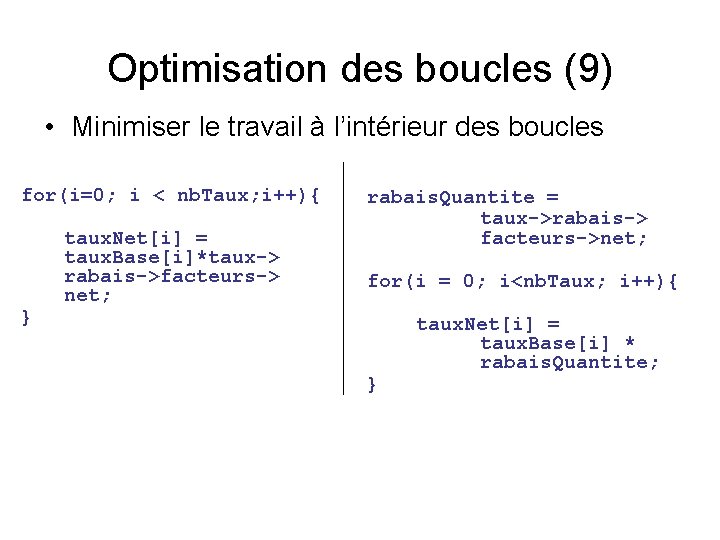 Optimisation des boucles (9)

• Minimiser le travail à l'intérieur des boucles

for(i=0; i < nbTaux;i++){

    tauxNet[i] =
    tauxBase[i]*taux->
    rabais->facteurs->
    net;
}

rabaisQuantite =
        taux->rabais->
        facteurs->net;

for(i = 0; i<nbTaux; i++){

    tauxNet[i] =
        tauxBase[i] *
        rabaisQuantite;
}